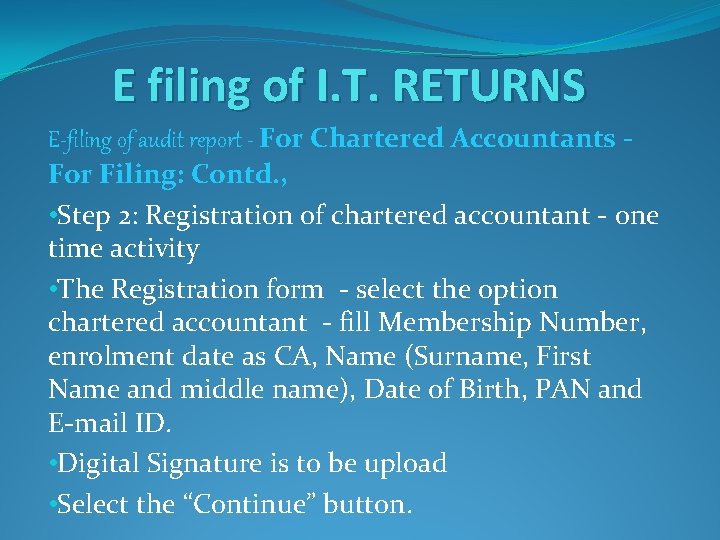 E filing of I.T. RETURNS

E-filing of audit report - For Chartered Accountants - For Filing: Contd.,

• Step 2: Registration of chartered accountant - one time activity

• The Registration form - select the option chartered accountant - fill Membership Number, enrolment date as CA, Name (Surname, First Name and middle name), Date of Birth, PAN and E-mail ID.

• Digital Signature is to be upload

• Select the "Continue" button.